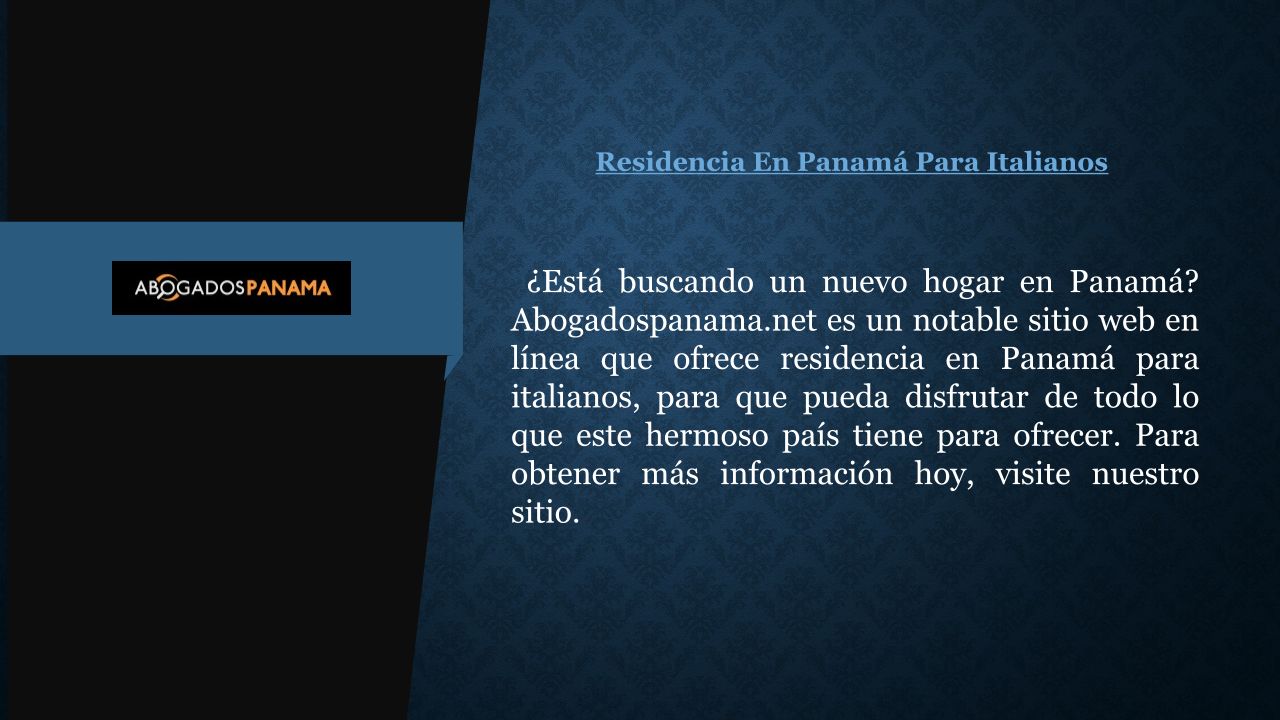 ABOGADOSPANAMA

Residencia En Panamá Para Italianos

¿Está buscando un nuevo hogar en Panamá? Abogadospanama.net es un notable sitio web en línea que ofrece residencia en Panamá para italianos, para que pueda disfrutar de todo lo que este hermoso país tiene para ofrecer. Para obtener más información hoy, visite nuestro sitio.